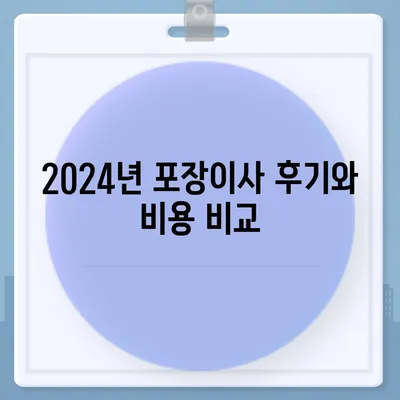 2024년 포장이사 후기와 비용 비교